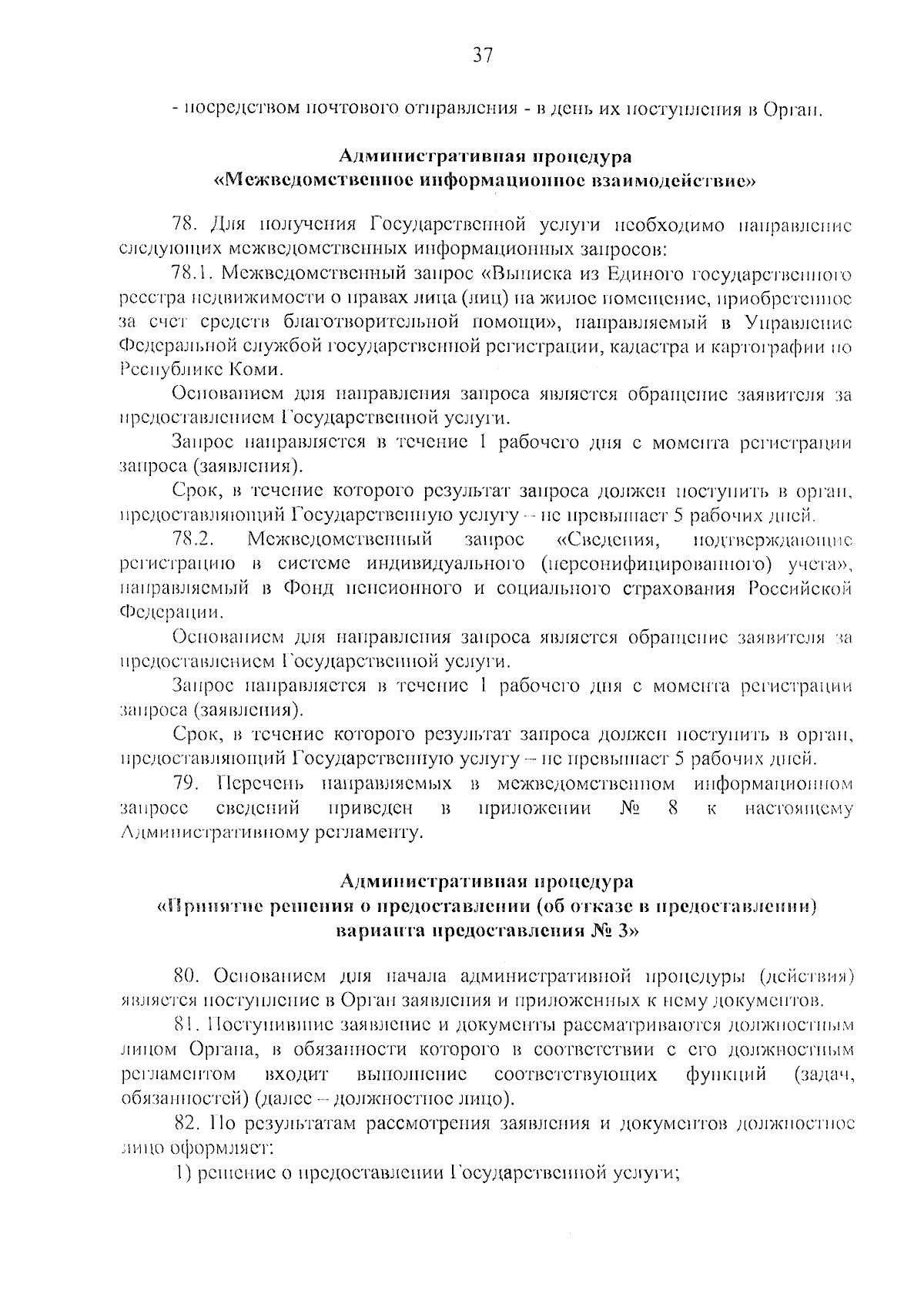 37

- посредством почтового отправления - в день их поступления в Орган.

Административная процедура
«Межведомственное информационное взаимодействие»

78. Для получения Государственной услуги необходимо направление следующих межведомственных информационных запросов:

78.1. Межведомственный запрос «Выписка из Единого государственного реестра недвижимости о правах лица (лиц) на жилое помещение, приобретенное за счет средств благотворительной помощи», направляемый в Управление Федеральной службой государственной регистрации, кадастра и картографии по Республике Коми.

Основанием для направления запроса является обращение заявителя за предоставлением Государственной услуги.

Запрос направляется в течение 1 рабочего дня с момента регистрации запроса (заявления).

Срок, в течение которого результат запроса должен поступить в орган, предоставляющий Государственную услугу – не превышает 5 рабочих дней.

78.2. Межведомственный запрос «Сведения, подтверждающие регистрацию в системе индивидуального (персонифицированного) учета», направляемый в Фонд пенсионного и социального страхования Российской Федерации.

Основанием для направления запроса является обращение заявителя за предоставлением Государственной услуги.

Запрос направляется в течение 1 рабочего дня с момента регистрации запроса (заявления).

Срок, в течение которого результат запроса должен поступить в орган, предоставляющий Государственную услугу – не превышает 5 рабочих дней.

79. Перечень направляемых в межведомственном информационном запросе сведений приведен в приложении № 8 к настоящему Административному регламенту.

Административная процедура
«Принятие решения о предоставлении (об отказе в предоставлении) варианта предоставления № 3»

80. Основанием для начала административной процедуры (действия) является поступление в Орган заявления и приложенных к нему документов.

81. Поступившие заявление и документы рассматриваются должностным лицом Органа, в обязанности которого в соответствии с его должностным регламентом входит выполнение соответствующих функций (задач, обязанностей) (далее – должностное лицо).

82. По результатам рассмотрения заявления и документов должностное лицо оформляет:

1) решение о предоставлении Государственной услуги;